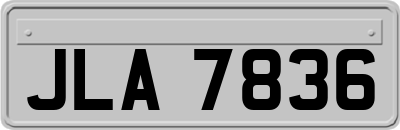 JLA 7836